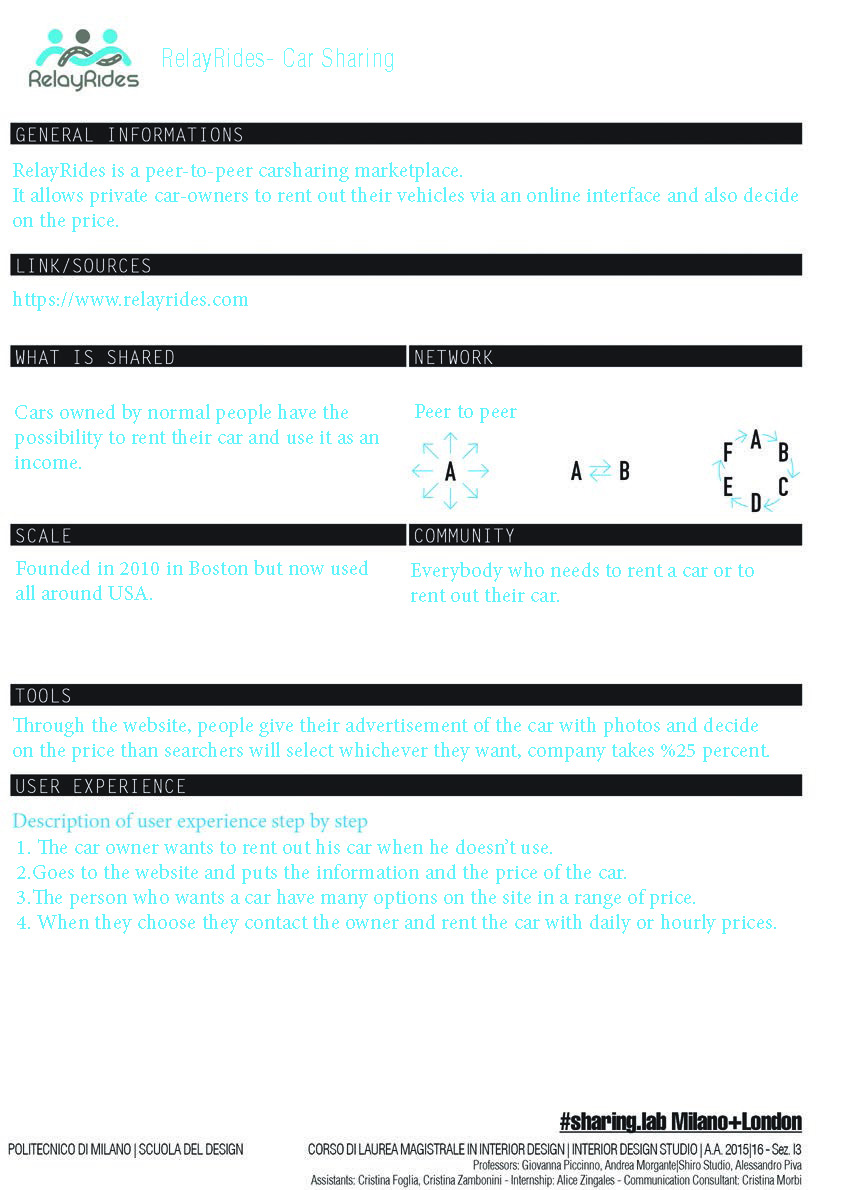 RelayRides

RelayRides- Car Sharing

GENERAL INFORMATIONS

RelayRides is a peer-to-peer carsharing marketplace.
It allows private car-owners to rent out their vehicles via an online interface and also decide on the price.

LINK/SOURCES

https://www.relayrides.com

WHAT IS SHARED

Cars owned by normal people have the possibility to rent their car and use it as an income.

NETWORK

Peer to peer

A

A B

A B C D E F

SCALE

Founded in 2010 in Boston but now used all around USA.

COMMUNITY

Everybody who needs to rent a car or to rent out their car.

TOOLS

Through the website, people give their advertisement of the car with photos and decide on the price than searchers will select whichever they want, company takes %25 percent.

USER EXPERIENCE

Description of user experience step by step
1. The car owner wants to rent out his car when he doesn't use.
2.Goes to the website and puts the information and the price of the car.
3.The person who wants a car have many options on the site in a range of price.
4. When they choose they contact the owner and rent the car with daily or hourly prices.

#sharing.lab Milano+London

POLITECNICO DI MILANO | SCUOLA DEL DESIGN

CORSO DI LAUREA MAGISTRALE IN INTERIOR DESIGN | INTERIOR DESIGN STUDIO | A.A. 2015|16 - Sez. I3
Professors: Giovanna Piccinno, Andrea Morgante|Shiro Studio, Alessandro Piva
Assistants: Cristina Foglia, Cristina Zambonini - Internship: Alice Zingales - Communication Consultant: Cristina Morbi